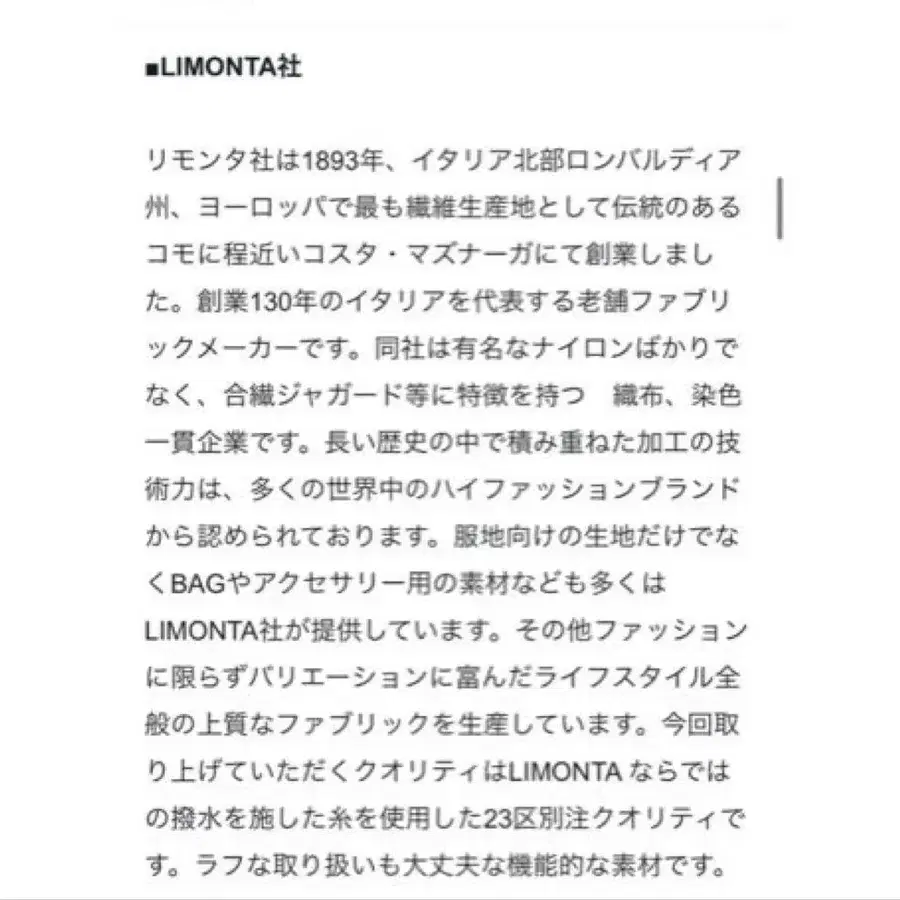 ■LIMONTA社

リモンタ社は1893年、イタリア北部ロンバルディア州、ヨーロッパで最も繊維生産地として伝統のあるコモに程近いコスタ・マズナーガにて創業しました。創業130年のイタリアを代表する老舗ファブリックメーカーです。同社は有名なナイロンばかりでなく、合繊ジャガード等に特徴を持つ　織布、染色一貫企業です。長い歴史の中で積み重ねた加工の技術力は、多くの世界中のハイファッションブランドから認められております。服地向けの生地だけでなくBAGやアクセサリー用の素材なども多くはLIMONTA社が提供しています。その他ファッションに限らずバリエーションに富んだライフスタイル全般の上質なファブリックを生産しています。今回取り上げていただくクオリティはLIMONTA ならではの撥水を施した糸を使用した23区別注クオリティです。ラフな取り扱いも大丈夫な機能的な素材です。